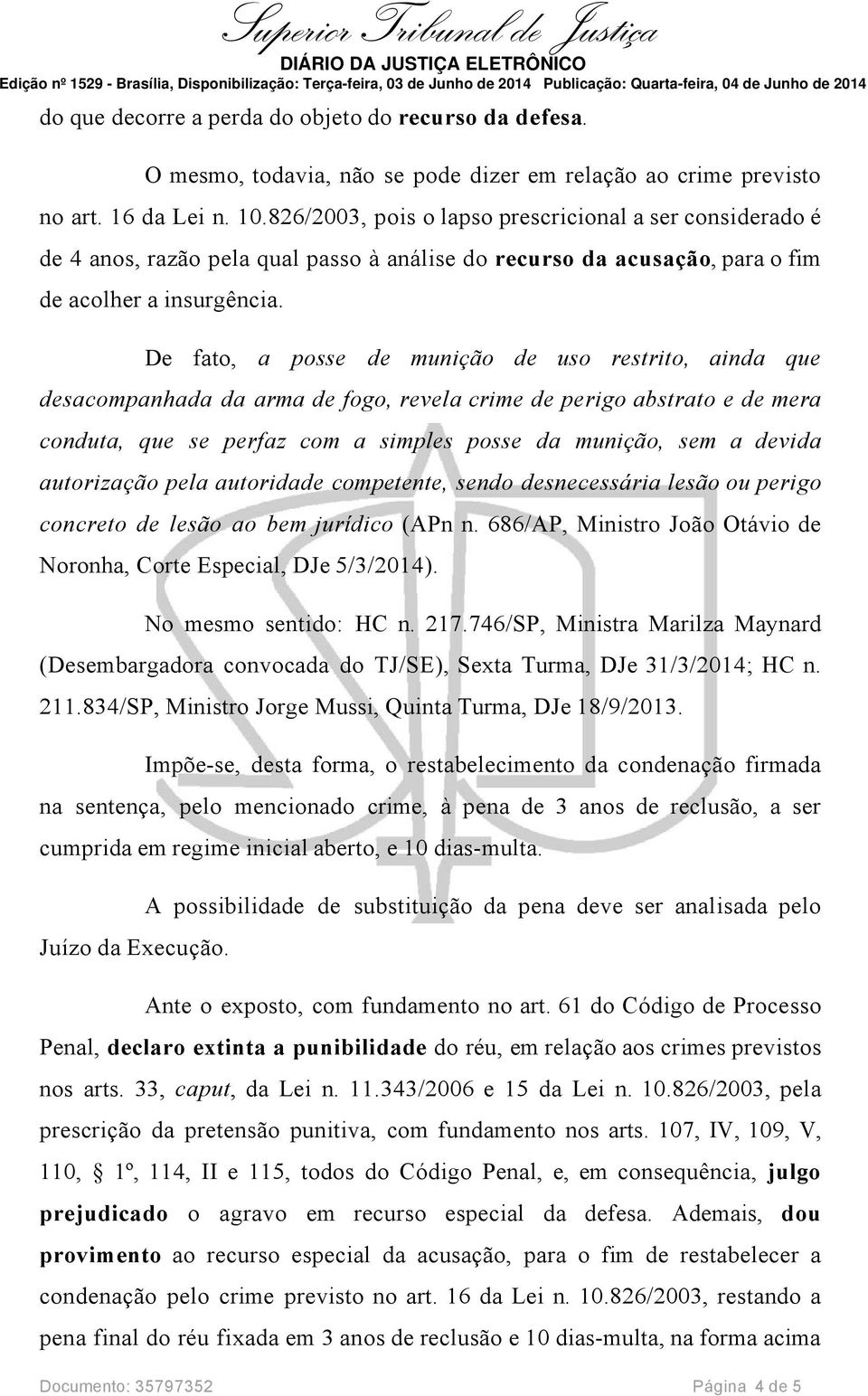 Superior Tribunal de Justiça
DIÁRIO DA JUSTIÇA ELETRÔNICO
Edição nº 1529 - Brasília, Disponibilização: Terça-feira, 03 de Junho de 2014 Publicação: Quarta-feira, 04 de Junho de 2014

do que decorre a perda do objeto do recurso da defesa.

O mesmo, todavia, não se pode dizer em relação ao crime previsto no art. 16 da Lei n. 10.826/2003, pois o lapso prescricional a ser considerado é de 4 anos, razão pela qual passo à análise do recurso da acusação, para o fim de acolher a insurgência.

De fato, a posse de munição de uso restrito, ainda que desacompanhada da arma de fogo, revela crime de perigo abstrato e de mera conduta, que se perfaz com a simples posse da munição, sem a devida autorização pela autoridade competente, sendo desnecessária lesão ou perigo concreto de lesão ao bem jurídico (APn n. 686/AP, Ministro João Otávio de Noronha, Corte Especial, DJe 5/3/2014).

No mesmo sentido: HC n. 217.746/SP, Ministra Marilza Maynard (Desembargadora convocada do TJ/SE), Sexta Turma, DJe 31/3/2014; HC n. 211.834/SP, Ministro Jorge Mussi, Quinta Turma, DJe 18/9/2013.

Impõe-se, desta forma, o restabelecimento da condenação firmada na sentença, pelo mencionado crime, à pena de 3 anos de reclusão, a ser cumprida em regime inicial aberto, e 10 dias-multa.

A possibilidade de substituição da pena deve ser analisada pelo Juízo da Execução.

Ante o exposto, com fundamento no art. 61 do Código de Processo Penal, declaro extinta a punibilidade do réu, em relação aos crimes previstos nos arts. 33, caput, da Lei n. 11.343/2006 e 15 da Lei n. 10.826/2003, pela prescrição da pretensão punitiva, com fundamento nos arts. 107, IV, 109, V, 110, § 1º, 114, II e 115, todos do Código Penal, e, em consequência, julgo prejudicado o agravo em recurso especial da defesa. Ademais, dou provimento ao recurso especial da acusação, para o fim de restabelecer a condenação pelo crime previsto no art. 16 da Lei n. 10.826/2003, restando a pena final do réu fixada em 3 anos de reclusão e 10 dias-multa, na forma acima

Documento: 35797352 Página 4 de 5